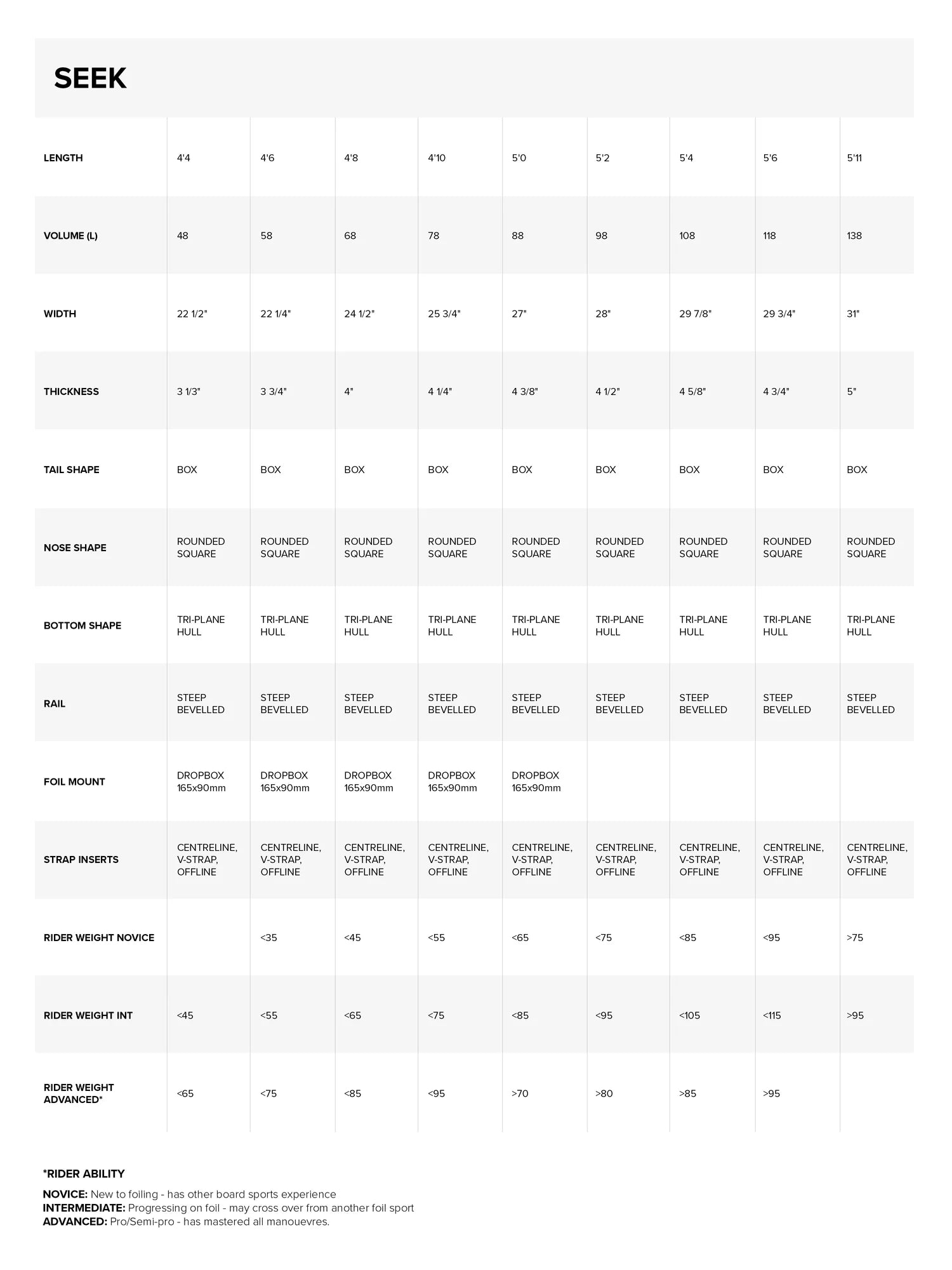 SEEK

| LENGTH | 4'4 | 4'6 | 4'8 | 4'10 | 5'0 | 5'2 | 5'4 | 5'6 | 5'11 |
|---|---|---|---|---|---|---|---|---|---|
| VOLUME (L) | 48 | 58 | 68 | 78 | 88 | 98 | 108 | 118 | 138 |
| WIDTH | 22 1/2" | 22 1/4" | 24 1/2" | 25 3/4" | 27" | 28" | 29 7/8" | 29 3/4" | 31" |
| THICKNESS | 3 1/3" | 3 3/4" | 4" | 4 1/4" | 4 3/8" | 4 1/2" | 4 5/8" | 4 3/4" | 5" |
| TAIL SHAPE | BOX | BOX | BOX | BOX | BOX | BOX | BOX | BOX | BOX |
| NOSE SHAPE | ROUNDED SQUARE | ROUNDED SQUARE | ROUNDED SQUARE | ROUNDED SQUARE | ROUNDED SQUARE | ROUNDED SQUARE | ROUNDED SQUARE | ROUNDED SQUARE | ROUNDED SQUARE |
| BOTTOM SHAPE | TRI-PLANE HULL | TRI-PLANE HULL | TRI-PLANE HULL | TRI-PLANE HULL | TRI-PLANE HULL | TRI-PLANE HULL | TRI-PLANE HULL | TRI-PLANE HULL | TRI-PLANE HULL |
| RAIL | STEEP BEVELLED | STEEP BEVELLED | STEEP BEVELLED | STEEP BEVELLED | STEEP BEVELLED | STEEP BEVELLED | STEEP BEVELLED | STEEP BEVELLED | STEEP BEVELLED |
| FOIL MOUNT | DROPBOX 165x90mm | DROPBOX 165x90mm | DROPBOX 165x90mm | DROPBOX 165x90mm | DROPBOX 165x90mm | | | | |
| STRAP INSERTS | CENTRELINE, V-STRAP, OFFLINE | CENTRELINE, V-STRAP, OFFLINE | CENTRELINE, V-STRAP, OFFLINE | CENTRELINE, V-STRAP, OFFLINE | CENTRELINE, V-STRAP, OFFLINE | CENTRELINE, V-STRAP, OFFLINE | CENTRELINE, V-STRAP, OFFLINE | CENTRELINE, V-STRAP, OFFLINE | CENTRELINE, V-STRAP, OFFLINE |
| RIDER WEIGHT NOVICE | | <35 | <45 | <55 | <65 | <75 | <85 | <95 | >75 |
| RIDER WEIGHT INT | <45 | <55 | <65 | <75 | <85 | <95 | <105 | <115 | >95 |
| RIDER WEIGHT ADVANCED* | <65 | <75 | <85 | <95 | >70 | >80 | >85 | >95 | |

*RIDER ABILITY

NOVICE: New to foiling - has other board sports experience
INTERMEDIATE: Progressing on foil - may cross over from another foil sport
ADVANCED: Pro/Semi-pro - has mastered all manouevres.